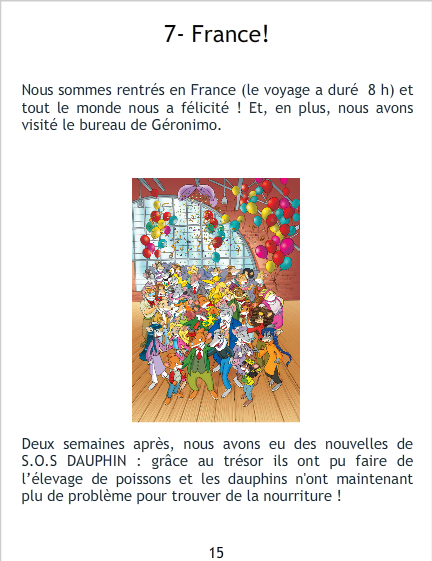 7- France!

Nous sommes rentrés en France (le voyage a duré 8 h) et tout le monde nous a félicité ! Et, en plus, nous avons visité le bureau de Géronimo.

Deux semaines après, nous avons eu des nouvelles de S.O.S DAUPHIN : grâce au trésor ils ont pu faire de l'élevage de poissons et les dauphins n'ont maintenant plu de problème pour trouver de la nourriture !

15